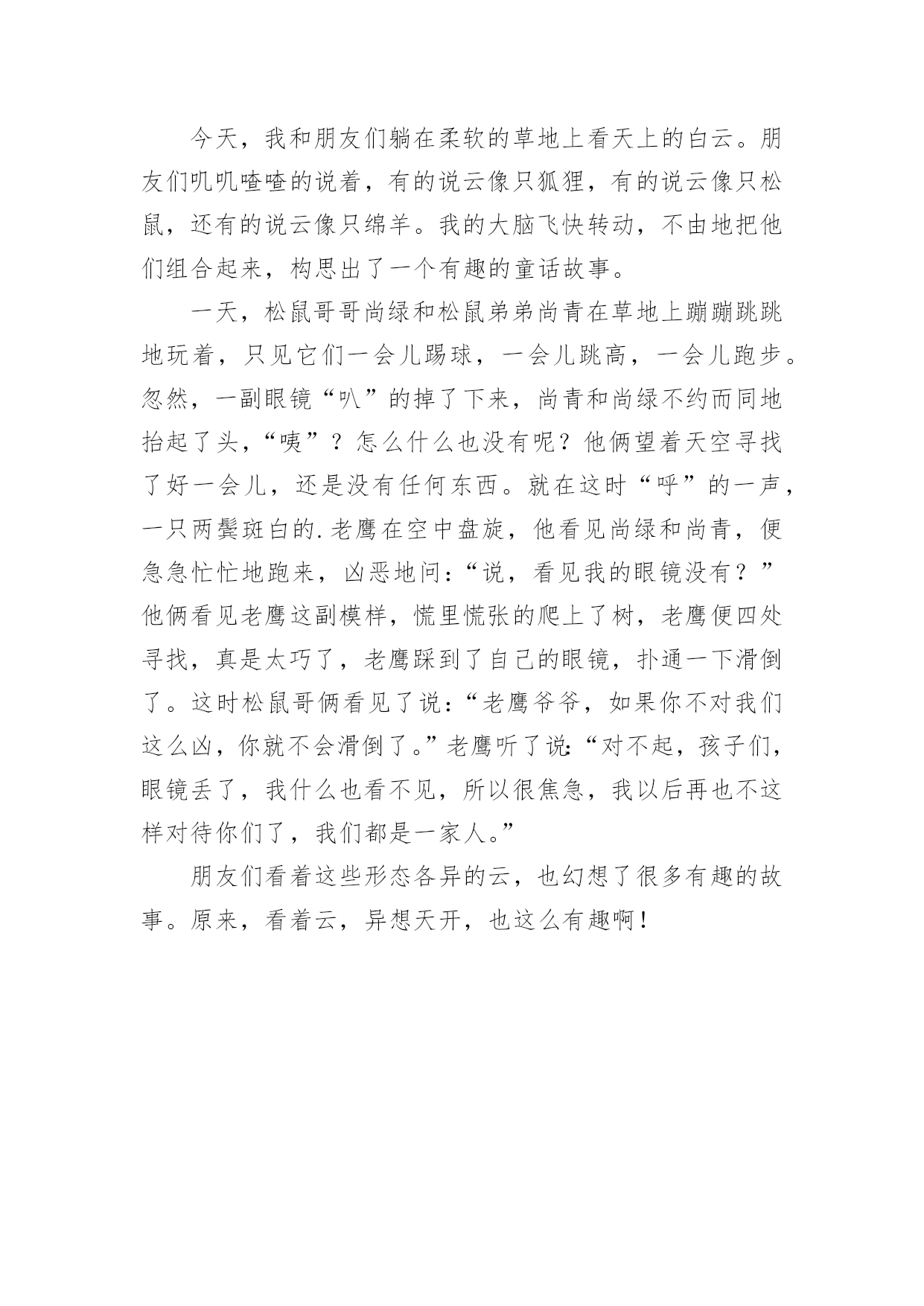 今天，我和朋友们躺在柔软的草地上看天上的白云。朋友们叽叽喳喳的说着，有的说云像只狐狸，有的说云像只松鼠，还有的说云像只绵羊。我的大脑飞快转动，不由地把他们组合起来，构思出了一个有趣的童话故事。

一天，松鼠哥哥尚绿和松鼠弟弟尚青在草地上蹦蹦跳跳地玩着，只见它们一会儿踢球，一会儿跳高，一会儿跑步。忽然，一副眼镜“叭”的掉了下来，尚青和尚绿不约而同地抬起了头，“咦”？怎么什么也没有呢？他俩望着天空寻找了好一会儿，还是没有任何东西。就在这时“呼”的一声，一只两鬓斑白的.老鹰在空中盘旋，他看见尚绿和尚青，便急急忙忙地跑来，凶恶地问：“说，看见我的眼镜没有？”他俩看见老鹰这副模样，慌里慌张的爬上了树，老鹰便四处寻找，真是太巧了，老鹰踩到了自己的眼镜，扑通一下滑倒了。这时松鼠哥俩看见了说：“老鹰爷爷，如果你不对我们这么凶，你就不会滑倒了。”老鹰听了说:“对不起，孩子们，眼镜丢了，我什么也看不见，所以很焦急，我以后再也不这样对待你们了，我们都是一家人。”

朋友们看着这些形态各异的云，也幻想了很多有趣的故事。原来，看着云，异想天开，也这么有趣啊！